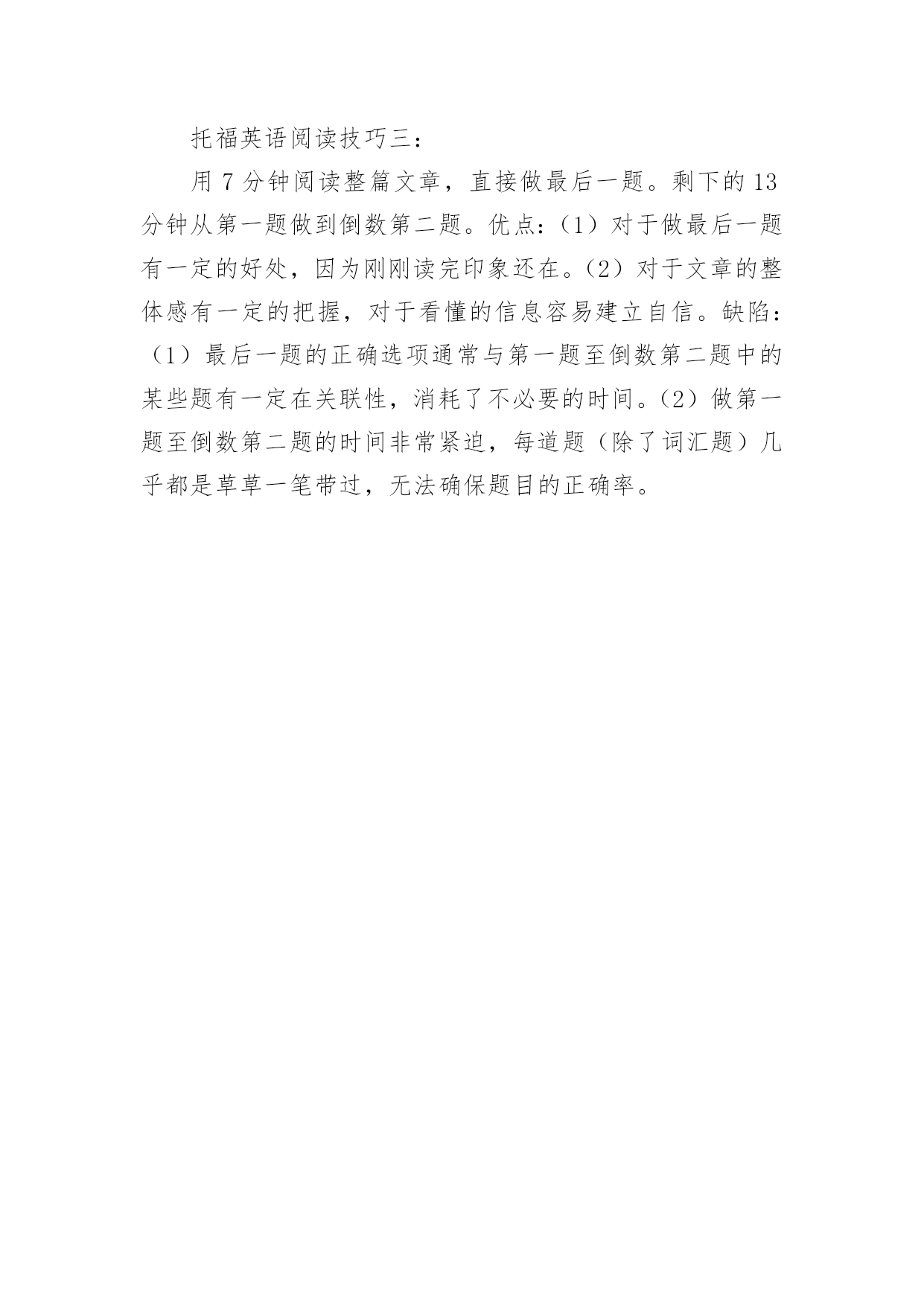 托福英语阅读技巧三：

用7分钟阅读整篇文章，直接做最后一题。剩下的13分钟从第一题做到倒数第二题。优点：（1）对于做最后一题有一定的好处，因为刚刚读完印象还在。（2）对于文章的整体感有一定的把握，对于看懂的信息容易建立自信。缺陷：（1）最后一题的正确选项通常与第一题至倒数第二题中的某些题有一定在关联性，消耗了不必要的时间。（2）做第一题至倒数第二题的时间非常紧迫，每道题（除了词汇题）几乎都是草草一笔带过，无法确保题目的正确率。